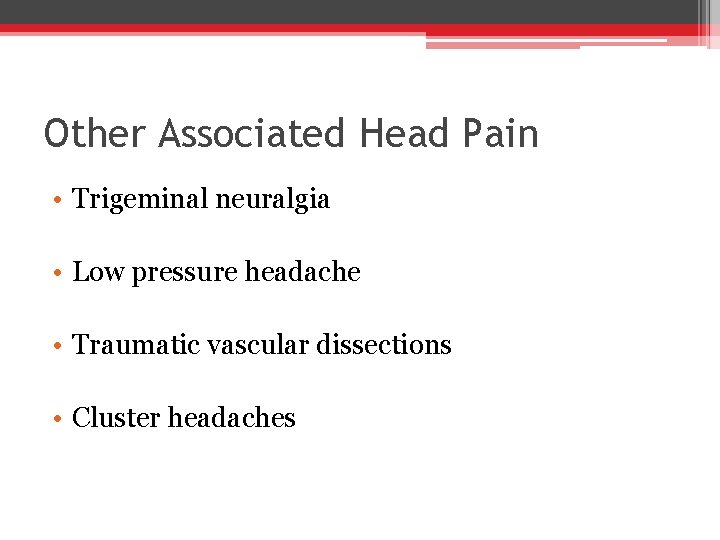 Other Associated Head Pain

• Trigeminal neuralgia

• Low pressure headache

• Traumatic vascular dissections

• Cluster headaches